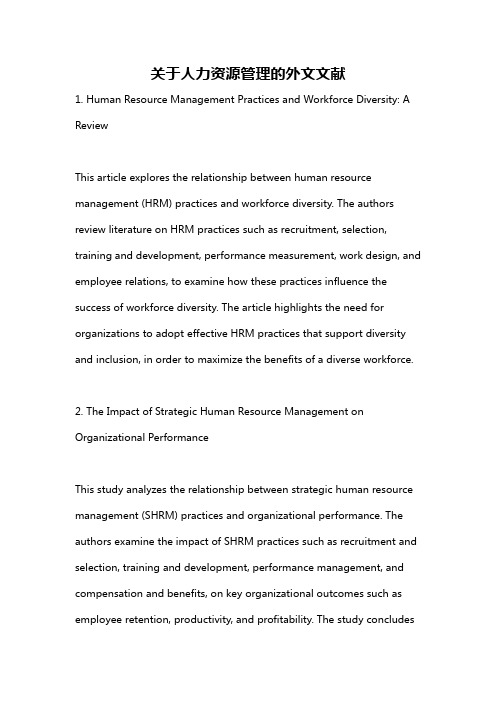 关于人力资源管理的外文文献

1. Human Resource Management Practices and Workforce Diversity: A Review

This article explores the relationship between human resource management (HRM) practices and workforce diversity. The authors review literature on HRM practices such as recruitment, selection, training and development, performance measurement, work design, and employee relations, to examine how these practices influence the success of workforce diversity. The article highlights the need for organizations to adopt effective HRM practices that support diversity and inclusion, in order to maximize the benefits of a diverse workforce.

2. The Impact of Strategic Human Resource Management on Organizational Performance

This study analyzes the relationship between strategic human resource management (SHRM) practices and organizational performance. The authors examine the impact of SHRM practices such as recruitment and selection, training and development, performance management, and compensation and benefits, on key organizational outcomes such as employee retention, productivity, and profitability. The study concludes